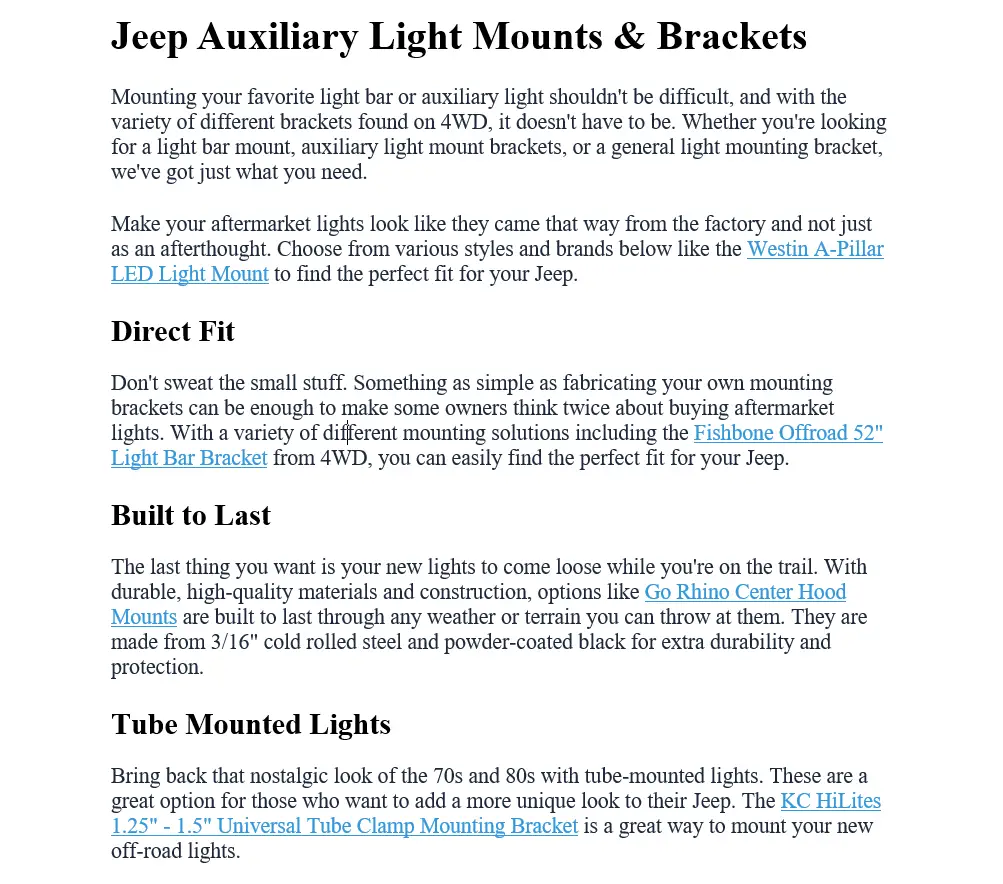 Jeep Auxiliary Light Mounts & Brackets

Mounting your favorite light bar or auxiliary light shouldn't be difficult, and with the variety of different brackets found on 4WD, it doesn't have to be. Whether you're looking for a light bar mount, auxiliary light mount brackets, or a general light mounting bracket, we've got just what you need.

Make your aftermarket lights look like they came that way from the factory and not just as an afterthought. Choose from various styles and brands below like the Westin A-Pillar LED Light Mount to find the perfect fit for your Jeep.

Direct Fit

Don't sweat the small stuff. Something as simple as fabricating your own mounting brackets can be enough to make some owners think twice about buying aftermarket lights. With a variety of different mounting solutions including the Fishbone Offroad 52" Light Bar Bracket from 4WD, you can easily find the perfect fit for your Jeep.

Built to Last

The last thing you want is your new lights to come loose while you're on the trail. With durable, high-quality materials and construction, options like Go Rhino Center Hood Mounts are built to last through any weather or terrain you can throw at them. They are made from 3/16" cold rolled steel and powder-coated black for extra durability and protection.

Tube Mounted Lights

Bring back that nostalgic look of the 70s and 80s with tube-mounted lights. These are a great option for those who want to add a more unique look to their Jeep. The KC HiLites 1.25" - 1.5" Universal Tube Clamp Mounting Bracket is a great way to mount your new off-road lights.